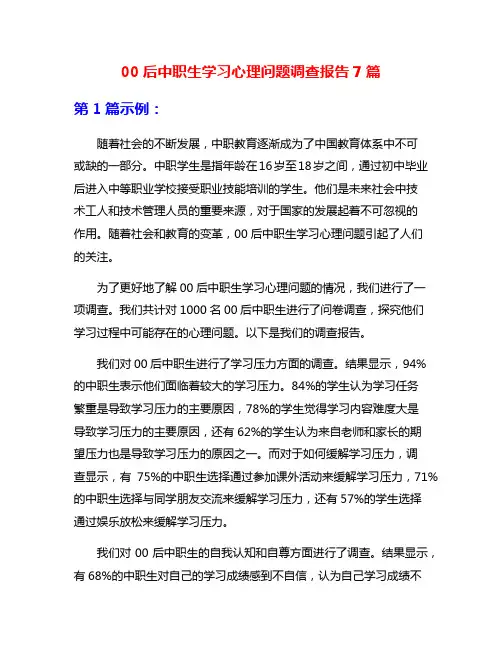 00 后中职生学习心理问题调查报告 7 篇

第 1 篇示例：

随着社会的不断发展，中职教育逐渐成为了中国教育体系中不可或缺的一部分。中职学生是指年龄在16岁至18岁之间，通过初中毕业后进入中等职业学校接受职业技能培训的学生。他们是未来社会中技术工人和技术管理人员的重要来源，对于国家的发展起着不可忽视的作用。随着社会和教育的变革，00 后中职生学习心理问题引起了人们的关注。

为了更好地了解 00 后中职生学习心理问题的情况，我们进行了一项调查。我们共计对 1000 名 00 后中职生进行了问卷调查，探究他们学习过程中可能存在的心理问题。以下是我们的调查报告。

我们对 00 后中职生进行了学习压力方面的调查。结果显示，94%的中职生表示他们面临着较大的学习压力。84%的学生认为学习任务繁重是导致学习压力的主要原因，78%的学生觉得学习内容难度大是导致学习压力的主要原因，还有 62%的学生认为来自老师和家长的期望压力也是导致学习压力的原因之一。而对于如何缓解学习压力，调查显示，有 75%的中职生选择通过参加课外活动来缓解学习压力，71%的中职生选择与同学朋友交流来缓解学习压力，还有 57%的学生选择通过娱乐放松来缓解学习压力。

我们对 00 后中职生的自我认知和自尊方面进行了调查。结果显示，有 68%的中职生对自己的学习成绩感到不自信，认为自己学习成绩不